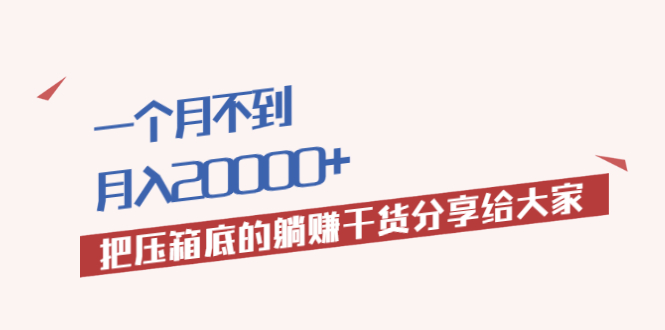 一个月不到
月入20000+
把压箱底的躺赚干货分享给大家